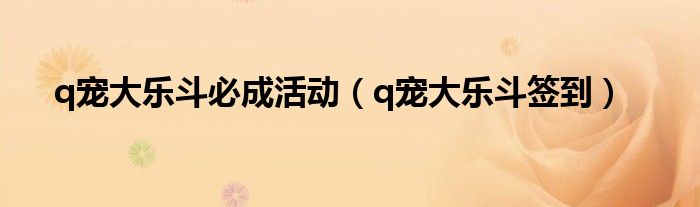 q宠大乐斗必成活动（q宠大乐斗签到）